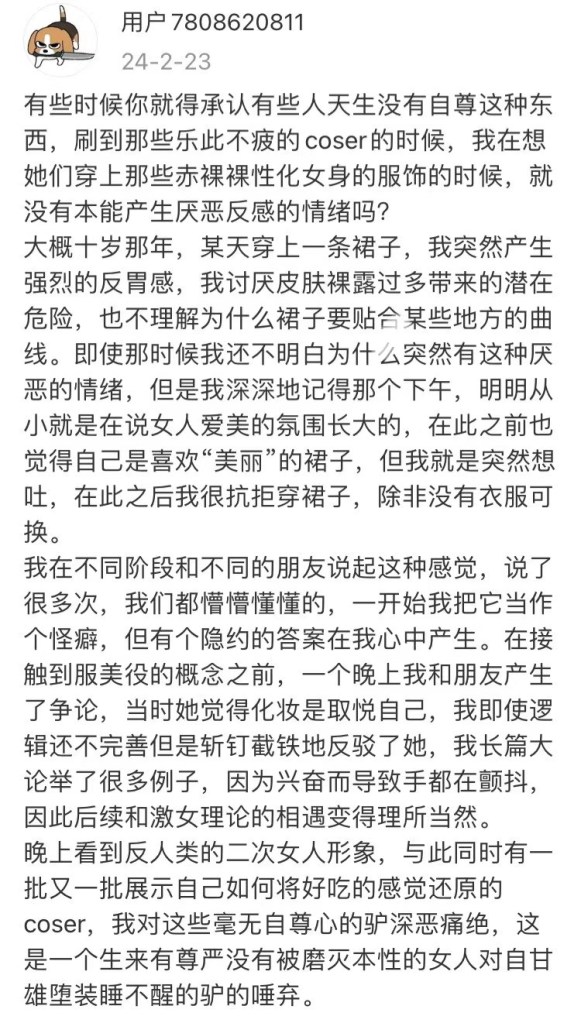 用户7808620811
24-2-23

有些时候你就得承认有些人天生没有自尊这种东西，刷到那些乐此不疲的coser的时候，我在想她们穿上那些赤裸裸性化女身的服饰的时候，就没有本能产生厌恶反感的情绪吗？
大概十岁那年，某天穿上一条裙子，我突然产生强烈的反胃感，我讨厌皮肤裸露过多带来的潜在危险，也不理解为什么裙子要贴合某些地方的曲线。即使那时候我还不明白为什么突然有这种厌恶的情绪，但是我深深地记得那个下午，明明从小就是在说女人爱美的氛围长大的，在此之前也觉得自己是喜欢“美丽”的裙子，但我就是突然想吐，在此之后我很抗拒穿裙子，除非没有衣服可换。
我在不同阶段和不同的朋友说起这种感觉，说了很多次，我们都懵懵懂懂的，一开始我把它当作个怪癖，但有个隐约的答案在我心中产生。在接触到服美役的概念之前，一个晚上我和朋友产生了争论，当时她觉得化妆是取悦自己，我即使逻辑还不完善但是斩钉截铁地反驳了她，我长篇大论举了很多例子，因为兴奋而导致手都在颤抖，因此后续和激女理论的相遇变得理所当然。
晚上看到反人类的二次女人形象，与此同时有一批又一批展示自己如何将好吃的感觉还原的coser，我对这些毫无自尊心的驴深恶痛绝，这是一个生来有尊严没有被磨灭本性的女人对自甘雄堕装睡不醒的驴的唾弃。